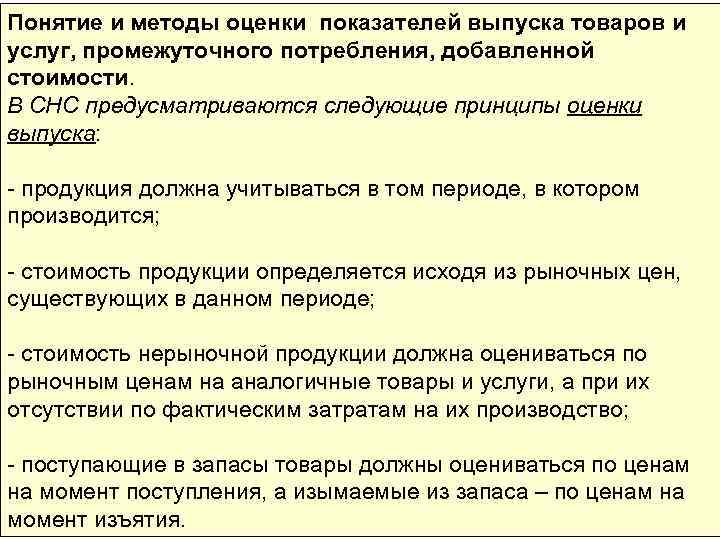 Понятие и методы оценки показателей выпуска товаров и услуг, промежуточного потребления, добавленной стоимости.
В СНС предусматриваются следующие принципы оценки выпуска:

- продукция должна учитываться в том периоде, в котором производится;

- стоимость продукции определяется исходя из рыночных цен, существующих в данном периоде;

- стоимость нерыночной продукции должна оцениваться по рыночным ценам на аналогичные товары и услуги, а при их отсутствии по фактическим затратам на их производство;

- поступающие в запасы товары должны оцениваться по ценам на момент поступления, а изымаемые из запаса – по ценам на момент изъятия.